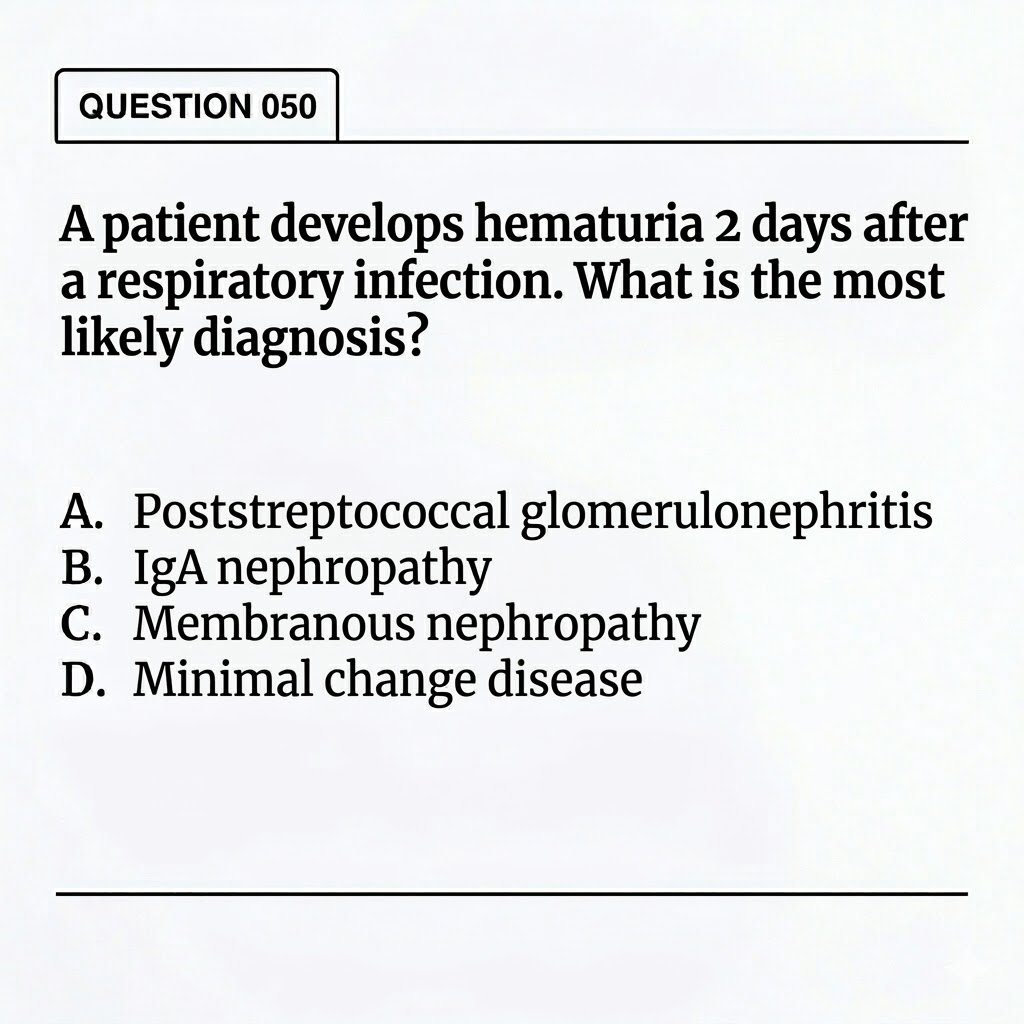 QUESTION 050

A patient develops hematuria 2 days after a respiratory infection. What is the most likely diagnosis?

A. Poststreptococcal glomerulonephritis
B. IgA nephropathy
C. Membranous nephropathy
D. Minimal change disease